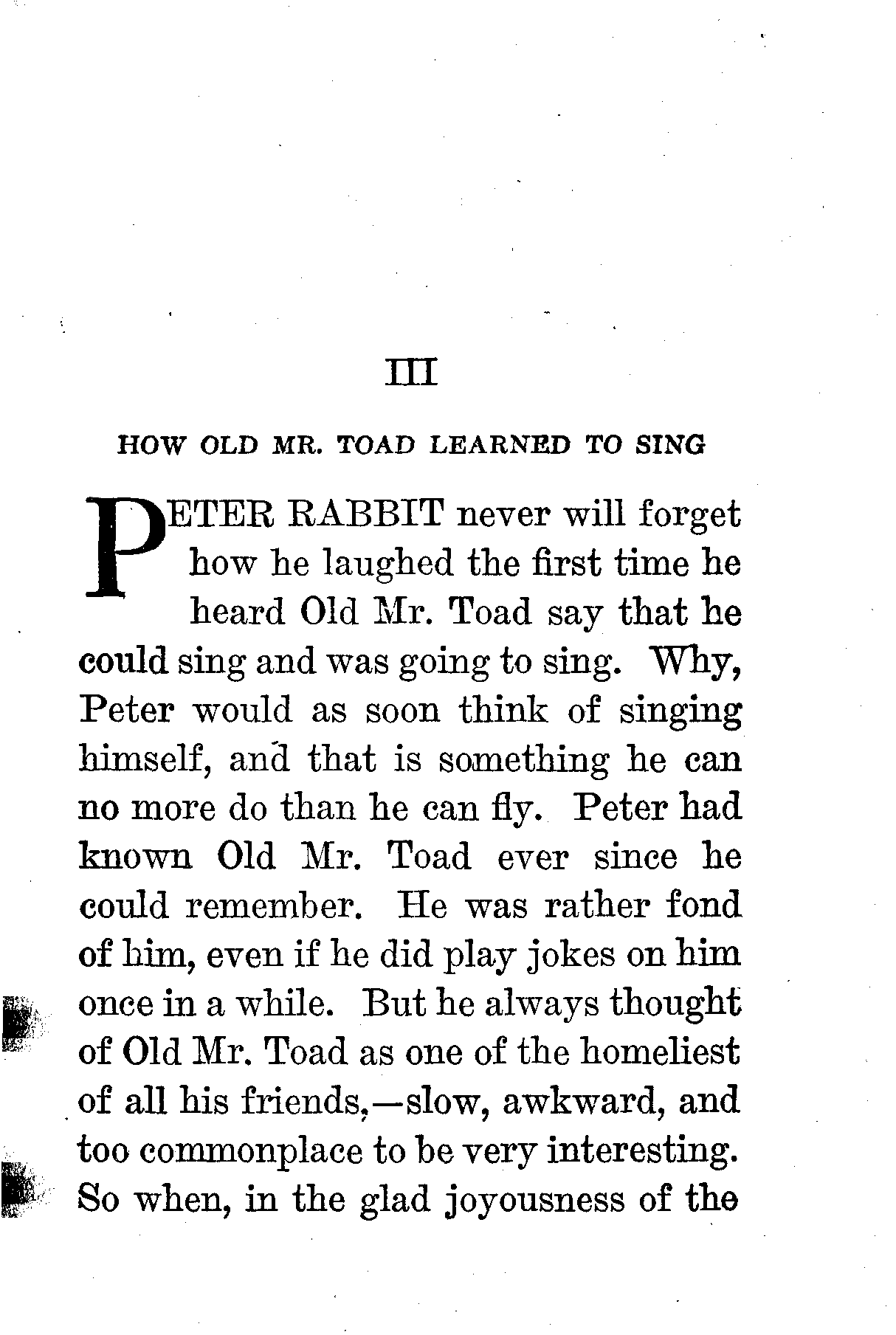 III

HOW OLD MR. TOAD LEARNED TO SING

PETER RABBIT never will forget how he laughed the first time he heard Old Mr. Toad say that he could sing and was going to sing. Why, Peter would as soon think of singing himself, and that is something he can no more do than he can fly. Peter had known Old Mr. Toad ever since he could remember. He was rather fond of him, even if he did play jokes on him once in a while. But he always thought of Old Mr. Toad as one of the homeliest of all his friends,—slow, awkward, and too commonplace to be very interesting. So when, in the glad joyousness of the